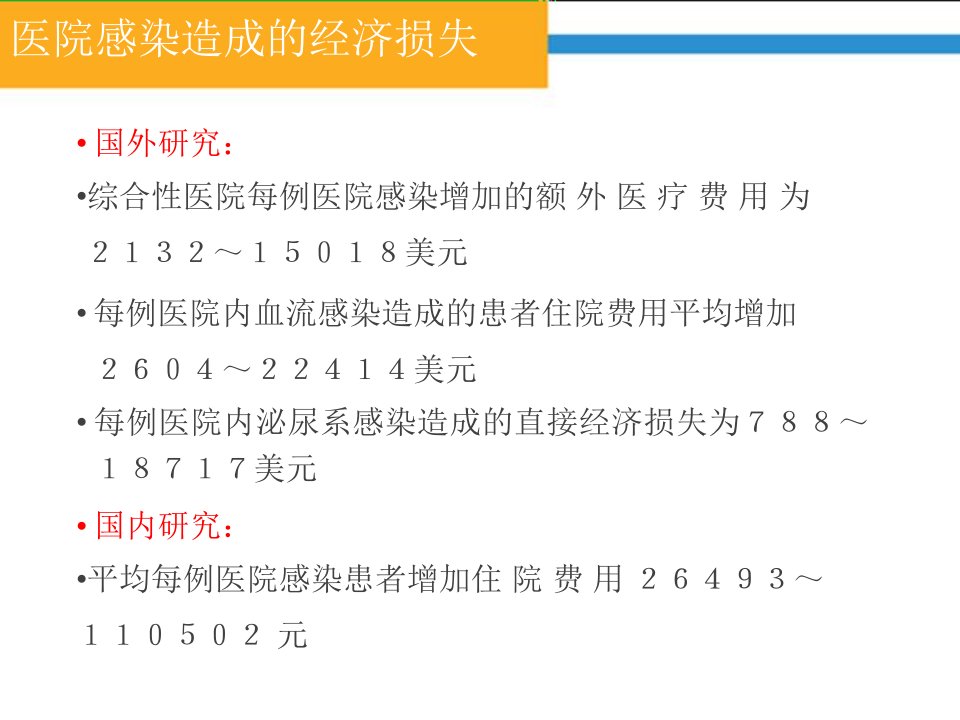 医院感染造成的经济损失

• 国外研究：

•综合性医院每例医院感染增加的额外医疗费用为２１３２～１５０１８美元

• 每例医院内血流感染造成的患者住院费用平均增加２６０４～２２４１４美元

• 每例医院内泌尿系感染造成的直接经济损失为７８８～１８７１７美元

• 国内研究：

•平均每例医院感染患者增加住院费用２６４９３～１１０５０２元